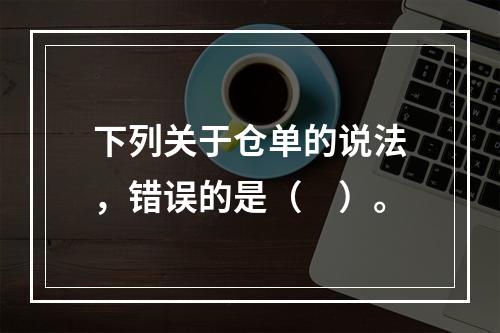 下列关于仓单的说法，错误的是（　）。